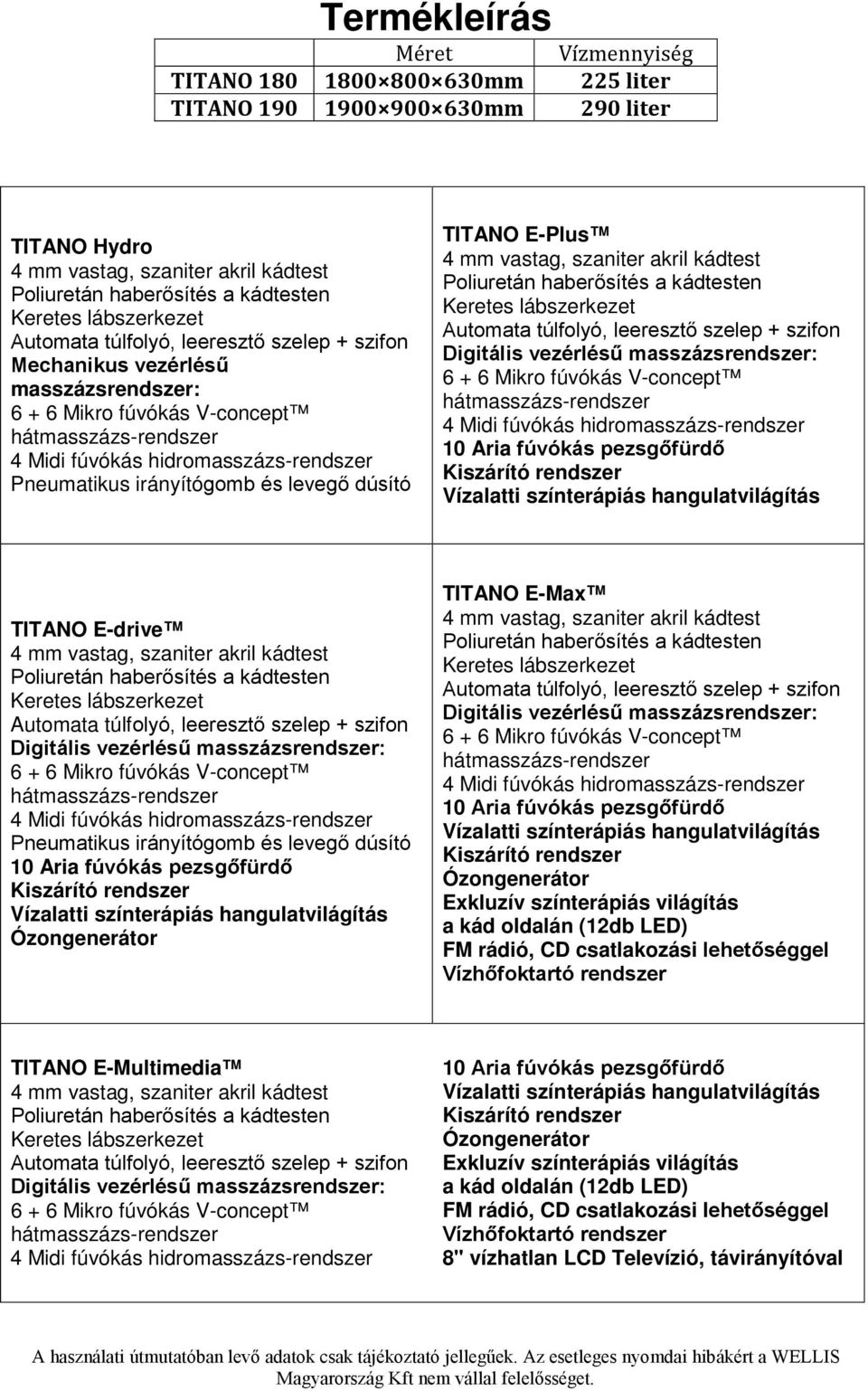 Termékleírás

| | Méret | Vízmennyiség |
|---|---|---|
| TITANO 180 | 1800×800×630mm | 225 liter |
| TITANO 190 | 1900×900×630mm | 290 liter |

TITANO Hydro
4 mm vastag, szaniter akril kádtest
Poliuretán haberősítés a kádtesten
Keretes lábszerkezet
Automata túlfolyó, leeresztő szelep + szifon
Mechanikus vezérlésű masszázsrendszer:
6 + 6 Mikro fúvókás V-concept™ hátmasszázs-rendszer
4 Midi fúvókás hidromasszázs-rendszer
Pneumatikus irányítógomb és levegő dúsító

TITANO E-Plus™
4 mm vastag, szaniter akril kádtest
Poliuretán haberősítés a kádtesten
Keretes lábszerkezet
Automata túlfolyó, leeresztő szelep + szifon
Digitális vezérlésű masszázsrendszer:
6 + 6 Mikro fúvókás V-concept™ hátmasszázs-rendszer
4 Midi fúvókás hidromasszázs-rendszer
10 Aria fúvókás pezsgőfürdő
Kiszárító rendszer
Vízalatti színterápiás hangulatvilágítás

TITANO E-drive™
4 mm vastag, szaniter akril kádtest
Poliuretán haberősítés a kádtesten
Keretes lábszerkezet
Automata túlfolyó, leeresztő szelep + szifon
Digitális vezérlésű masszázsrendszer:
6 + 6 Mikro fúvókás V-concept™ hátmasszázs-rendszer
4 Midi fúvókás hidromasszázs-rendszer
Pneumatikus irányítógomb és levegő dúsító
10 Aria fúvókás pezsgőfürdő
Kiszárító rendszer
Vízalatti színterápiás hangulatvilágítás
Ózongenerátor

TITANO E-Max™
4 mm vastag, szaniter akril kádtest
Poliuretán haberősítés a kádtesten
Keretes lábszerkezet
Automata túlfolyó, leeresztő szelep + szifon
Digitális vezérlésű masszázsrendszer:
6 + 6 Mikro fúvókás V-concept™ hátmasszázs-rendszer
4 Midi fúvókás hidromasszázs-rendszer
10 Aria fúvókás pezsgőfürdő
Vízalatti színterápiás hangulatvilágítás
Kiszárító rendszer
Ózongenerátor
Exkluzív színterápiás világítás a kád oldalán (12db LED)
FM rádió, CD csatlakozási lehetőséggel
Vízhőfoktartó rendszer

TITANO E-Multimedia™
4 mm vastag, szaniter akril kádtest
Poliuretán haberősítés a kádtesten
Keretes lábszerkezet
Automata túlfolyó, leeresztő szelep + szifon
Digitális vezérlésű masszázsrendszer:
6 + 6 Mikro fúvókás V-concept™ hátmasszázs-rendszer
4 Midi fúvókás hidromasszázs-rendszer

10 Aria fúvókás pezsgőfürdő
Vízalatti színterápiás hangulatvilágítás
Kiszárító rendszer
Ózongenerátor
Exkluzív színterápiás világítás a kád oldalán (12db LED)
FM rádió, CD csatlakozási lehetőséggel
Vízhőfoktartó rendszer
8" vízhatlan LCD Televízió, távirányítóval

A használati útmutatóban levő adatok csak tájékoztató jellegűek. Az esetleges nyomdai hibákért a WELLIS Magyarország Kft nem vállal felelősséget.